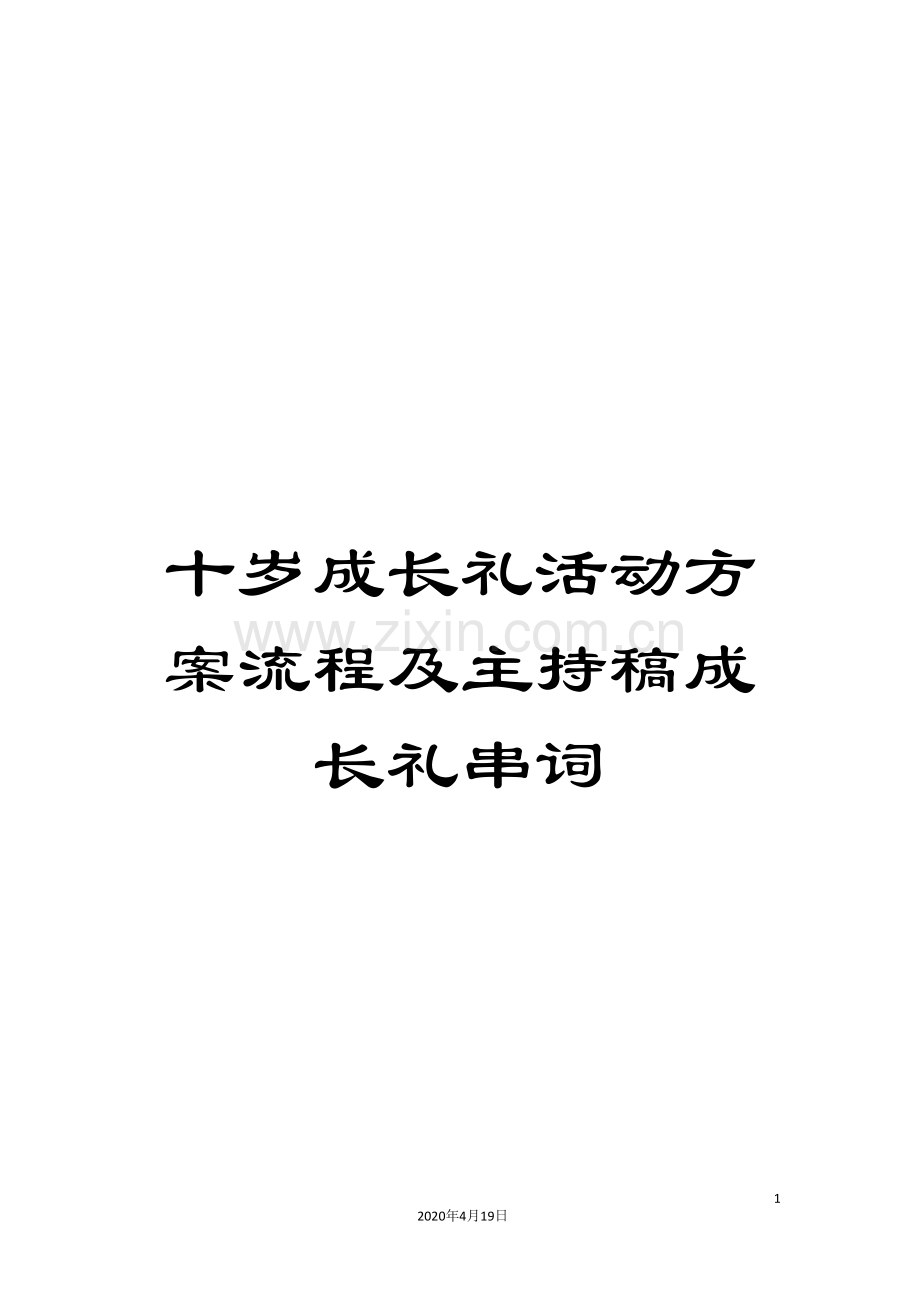 十岁成长礼活动方案流程及主持稿成长礼串词

www.zixin.com.cn

1

2020年4月19日